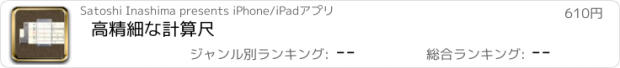 Satoshi Inashima presents iPhone/iPadアプリ

610円

高精細な計算尺

ジャンル別ランキング: --

総合ランキング: --